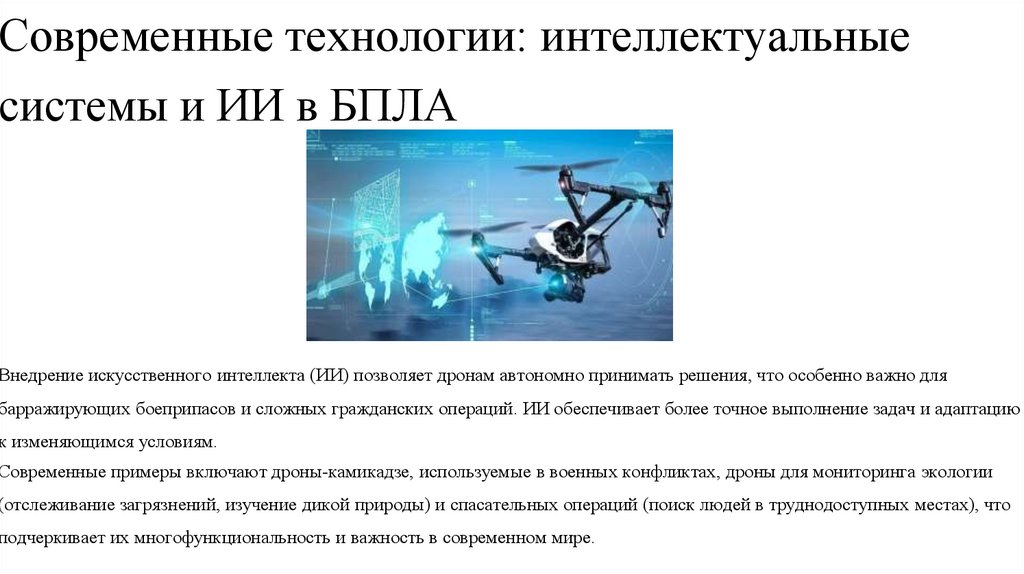 Современные технологии: интеллектуальные системы и ИИ в БПЛА

Внедрение искусственного интеллекта (ИИ) позволяет дронам автономно принимать решения, что особенно важно для барражирующих боеприпасов и сложных гражданских операций. ИИ обеспечивает более точное выполнение задач и адаптацию к изменяющимся условиям.
Современные примеры включают дроны-камикадзе, используемые в военных конфликтах, дроны для мониторинга экологии (отслеживание загрязнений, изучение дикой природы) и спасательных операций (поиск людей в труднодоступных местах), что подчеркивает их многофункциональность и важность в современном мире.